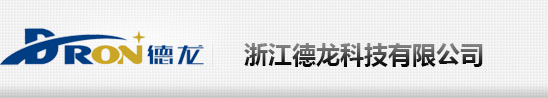 DRON 德龙

浙江德龙科技有限公司